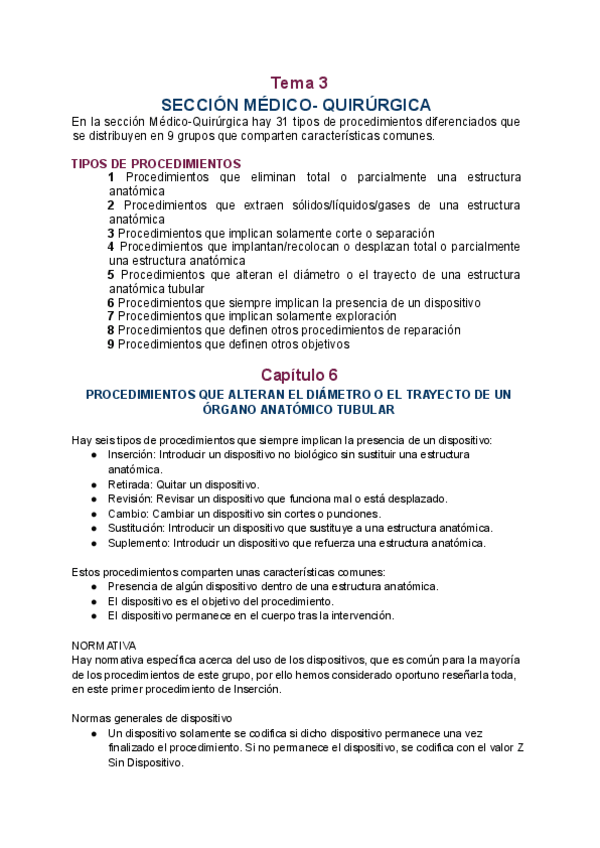 Tema 3

SECCIÓN MÉDICO- QUIRÚRGICA

En la sección Médico-Quirúrgica hay 31 tipos de procedimientos diferenciados que se distribuyen en 9 grupos que comparten características comunes.

TIPOS DE PROCEDIMIENTOS

1 Procedimientos que eliminan total o parcialmente una estructura anatómica
2 Procedimientos que extraen sólidos/líquidos/gases de una estructura anatómica
3 Procedimientos que implican solamente corte o separación
4 Procedimientos que implantan/recolocan o desplazan total o parcialmente una estructura anatómica
5 Procedimientos que alteran el diámetro o el trayecto de una estructura anatómica tubular
6 Procedimientos que siempre implican la presencia de un dispositivo
7 Procedimientos que implican solamente exploración
8 Procedimientos que definen otros procedimientos de reparación
9 Procedimientos que definen otros objetivos

Capítulo 6

PROCEDIMIENTOS QUE ALTERAN EL DIÁMETRO O EL TRAYECTO DE UN ÓRGANO ANATÓMICO TUBULAR

Hay seis tipos de procedimientos que siempre implican la presencia de un dispositivo:
● Inserción: Introducir un dispositivo no biológico sin sustituir una estructura anatómica.
● Retirada: Quitar un dispositivo.
● Revisión: Revisar un dispositivo que funciona mal o está desplazado.
● Cambio: Cambiar un dispositivo sin cortes o punciones.
● Sustitución: Introducir un dispositivo que sustituye a una estructura anatómica.
● Suplemento: Introducir un dispositivo que refuerza una estructura anatómica.

Estos procedimientos comparten unas características comunes:
● Presencia de algún dispositivo dentro de una estructura anatómica.
● El dispositivo es el objetivo del procedimiento.
● El dispositivo permanece en el cuerpo tras la intervención.

NORMATIVA
Hay normativa específica acerca del uso de los dispositivos, que es común para la mayoría de los procedimientos de este grupo, por ello hemos considerado oportuno reseñarla toda, en este primer procedimiento de Inserción.

Normas generales de dispositivo
● Un dispositivo solamente se codifica si dicho dispositivo permanece una vez finalizado el procedimiento. Si no permanece el dispositivo, se codifica con el valor Z Sin Dispositivo.